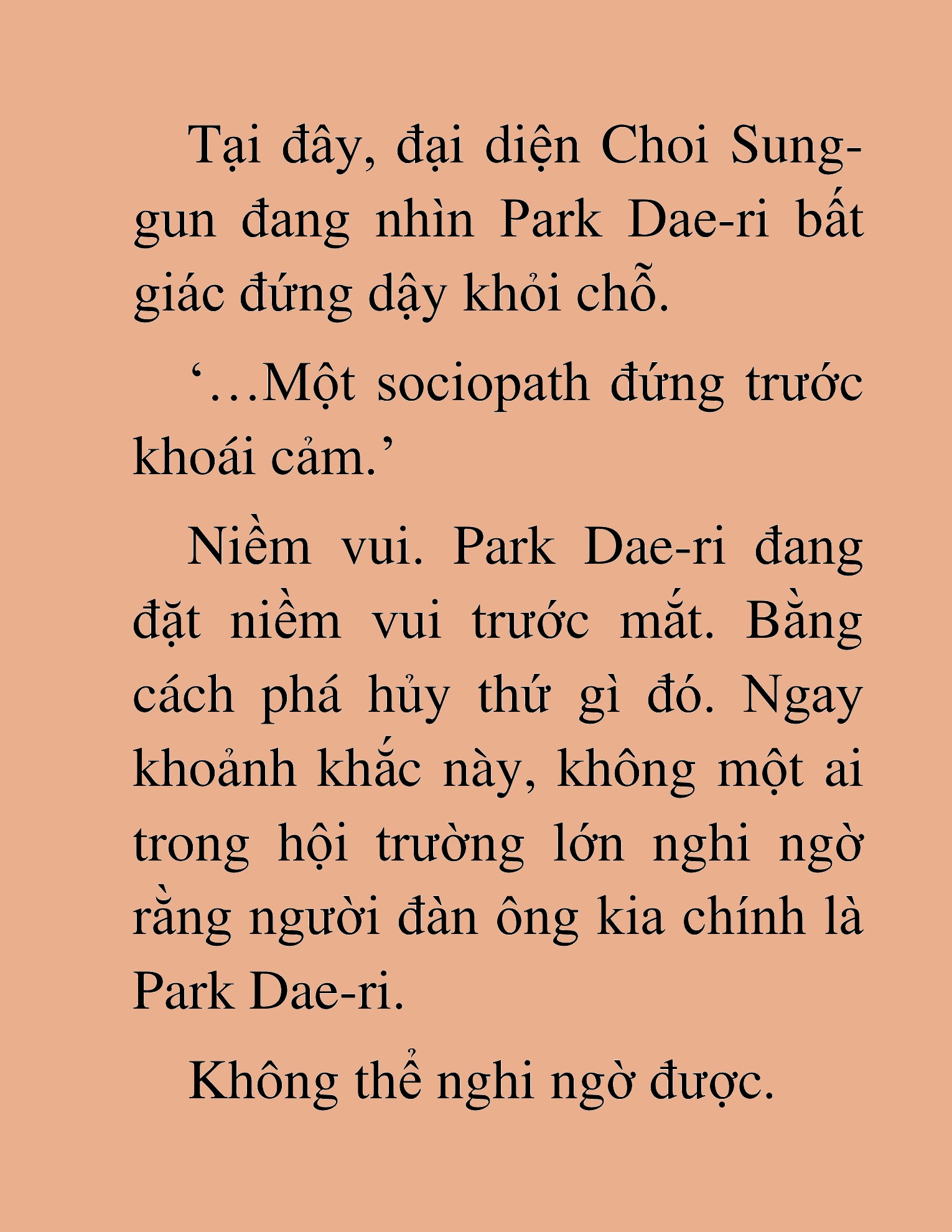 Tại đây, đại diện Choi Sung-gun đang nhìn Park Dae-ri bất giác đứng dậy khỏi chỗ.

‘…Một sociopath đứng trước khoái cảm.’

Niềm vui. Park Dae-ri đang đặt niềm vui trước mắt. Bằng cách phá hủy thứ gì đó. Ngay khoảnh khắc này, không một ai trong hội trường lớn nghi ngờ rằng người đàn ông kia chính là Park Dae-ri.

Không thể nghi ngờ được.